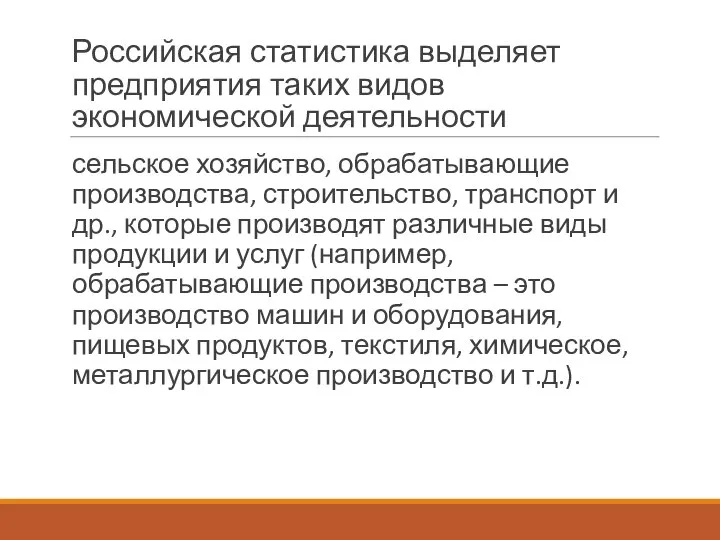 Российская статистика выделяет предприятия таких видов экономической деятельности

сельское хозяйство, обрабатывающие производства, строительство, транспорт и др., которые производят различные виды продукции и услуг (например, обрабатывающие производства – это производство машин и оборудования, пищевых продуктов, текстиля, химическое, металлургическое производство и т.д.).